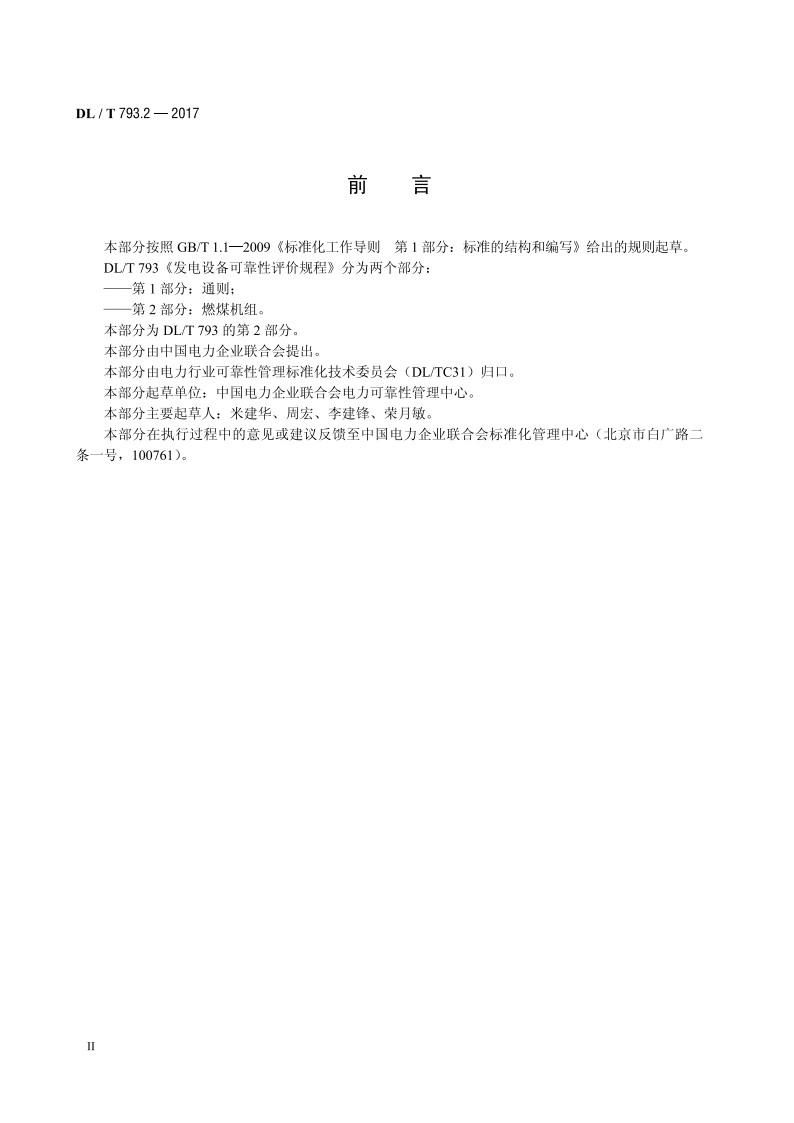 DL / T 793.2 — 2017

前　　言

本部分按照 GB/T 1.1—2009《标准化工作导则　第 1 部分：标准的结构和编写》给出的规则起草。

DL/T 793《发电设备可靠性评价规程》分为两个部分：

——第 1 部分：通则；

——第 2 部分：燃煤机组。

本部分为 DL/T 793 的第 2 部分。

本部分由中国电力企业联合会提出。

本部分由电力行业可靠性管理标准化技术委员会（DL/TC31）归口。

本部分起草单位：中国电力企业联合会电力可靠性管理中心。

本部分主要起草人：米建华、周宏、李建锋、荣月敏。

本部分在执行过程中的意见或建议反馈至中国电力企业联合会标准化管理中心（北京市白广路二条一号，100761）。

II